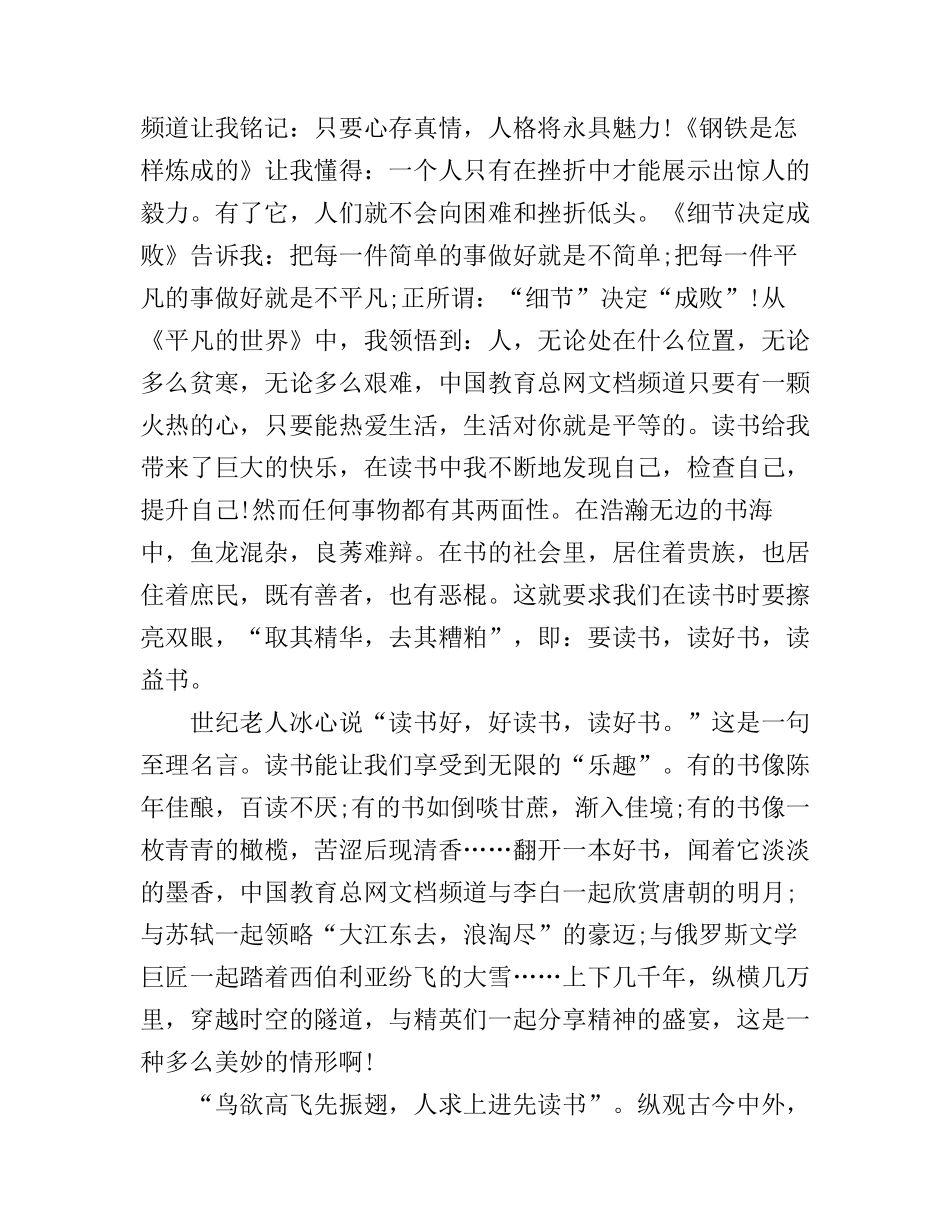 频道让我铭记：只要心存真情，人格将永具魅力!《钢铁是怎样炼成的》让我懂得：一个人只有在挫折中才能展示出惊人的毅力。有了它，人们就不会向困难和挫折低头。《细节决定成败》告诉我：把每一件简单的事做好就是不简单;把每一件平凡的事做好就是不平凡;正所谓：“细节”决定“成败”!从《平凡的世界》中，我领悟到：人，无论处在什么位置，无论多么贫寒，无论多么艰难，中国教育总网文档频道只要有一颗火热的心，只要能热爱生活，生活对你就是平等的。读书给我带来了巨大的快乐，在读书中我不断地发现自己，检查自己，提升自己!然而任何事物都有其两面性。在浩瀚无边的书海中，鱼龙混杂，良莠难辩。在书的社会里，居住着贵族，也居住着庶民，既有善者，也有恶棍。这就要求我们在读书时要擦亮双眼，“取其精华，去其糟粕”，即：要读书，读好书，读益书。

世纪老人冰心说“读书好，好读书，读好书。”这是一句至理名言。读书能让我们享受到无限的“乐趣”。有的书像陈年佳酿，百读不厌;有的书如倒啖甘蔗，渐入佳境;有的书像一枚青青的橄榄，苦涩后现清香……翻开一本好书，闻着它淡淡的墨香，中国教育总网文档频道与李白一起欣赏唐朝的明月;与苏轼一起领略“大江东去，浪淘尽”的豪迈;与俄罗斯文学巨匠一起踏着西伯利亚纷飞的大雪……上下几千年，纵横几万里，穿越时空的隧道，与精英们一起分享精神的盛宴，这是一种多么美妙的情形啊!

“鸟欲高飞先振翅，人求上进先读书”。纵观古今中外，